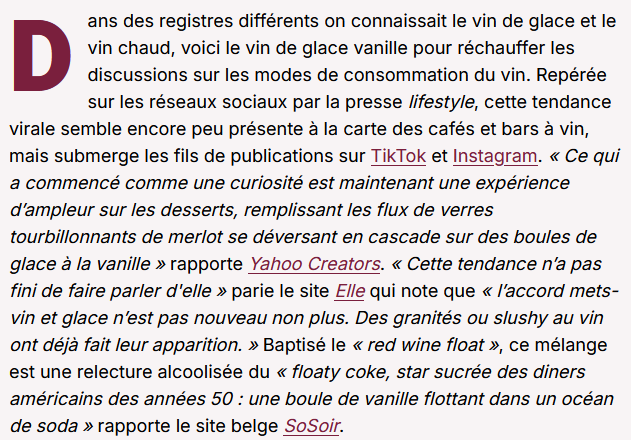 Dans des registres différents on connaissait le vin de glace et le vin chaud, voici le vin de glace vanille pour réchauffer les discussions sur les modes de consommation du vin. Repérée sur les réseaux sociaux par la presse lifestyle, cette tendance virale semble encore peu présente à la carte des cafés et bars à vin, mais submerge les fils de publications sur TikTok et Instagram. « Ce qui a commencé comme une curiosité est maintenant une expérience d'ampleur sur les desserts, remplissant les flux de verres tourbillonnants de merlot se déversant en cascade sur des boules de glace à la vanille » rapporte Yahoo Creators. « Cette tendance n'a pas fini de faire parler d'elle » parie le site Elle qui note que « l'accord mets-vin et glace n'est pas nouveau non plus. Des granités ou slushy au vin ont déjà fait leur apparition. » Baptisé le « red wine float », ce mélange est une relecture alcoolisée du « floaty coke, star sucrée des diners américains des années 50 : une boule de vanille flottant dans un océan de soda » rapporte le site belge SoSoir.